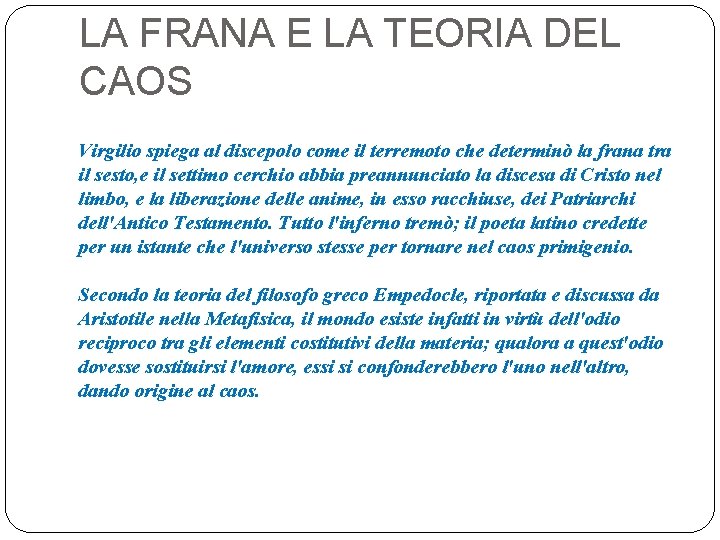 LA FRANA E LA TEORIA DEL CAOS

Virgilio spiega al discepolo come il terremoto che determinò la frana tra il sesto,e il settimo cerchio abbia preannunciato la discesa di Cristo nel limbo, e la liberazione delle anime, in esso racchiuse, dei Patriarchi dell'Antico Testamento. Tutto l'inferno tremò; il poeta latino credette per un istante che l'universo stesse per tornare nel caos primigenio.

Secondo la teoria del filosofo greco Empedocle, riportata e discussa da Aristotile nella Metafisica, il mondo esiste infatti in virtù dell'odio reciproco tra gli elementi costitutivi della materia; qualora a quest'odio dovesse sostituirsi l'amore, essi si confonderebbero l'uno nell'altro, dando origine al caos.